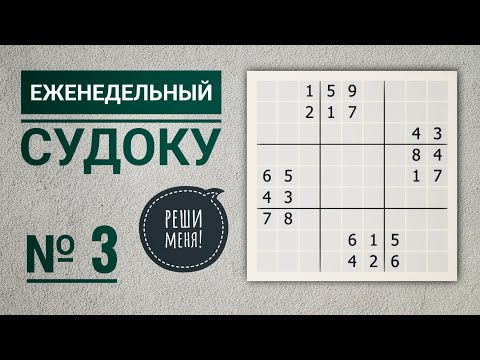 ЕЖЕНЕДЕЛЬНЫЙ
СУДОКУ

№ 3

РЕШИ МЕНЯ!

|   |   |   |   |   |   |   |   |   |
|---|---|---|---|---|---|---|---|---|
|   |   | 1 | 5 | 9 |   |   |   |   |
|   |   | 2 | 1 | 7 |   |   |   |   |
|   |   |   |   |   |   |   | 4 | 3 |
|   |   |   |   |   |   |   | 8 | 4 |
| 6 | 5 |   |   |   |   |   | 1 | 7 |
| 4 | 3 |   |   |   |   |   |   |   |
| 7 | 8 |   |   |   |   |   |   |   |
|   |   |   |   | 6 | 1 | 5 |   |   |
|   |   |   |   | 4 | 2 | 6 |   |   |